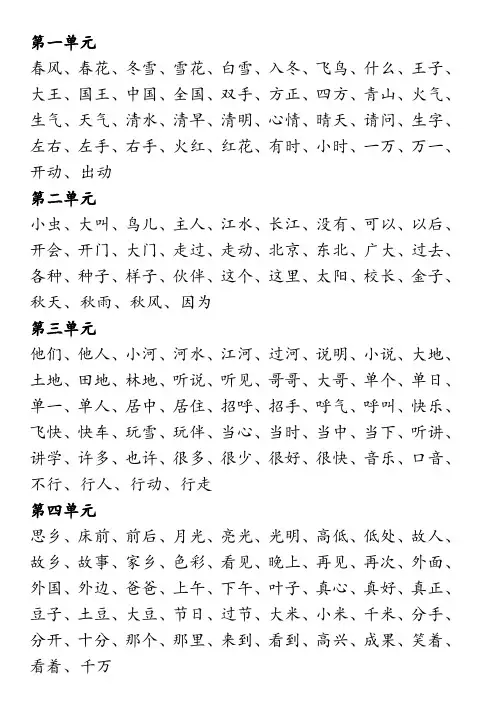 第一单元
春风、春花、冬雪、雪花、白雪、入冬、飞鸟、什么、王子、大王、国王、中国、全国、双手、方正、四方、青山、火气、生气、天气、清水、清早、清明、心情、晴天、请问、生字、左右、左手、右手、火红、红花、有时、小时、一万、万一、开动、出动
第二单元
小虫、大叫、鸟儿、主人、江水、长江、没有、可以、以后、开会、开门、大门、走过、走动、北京、东北、广大、过去、各种、种子、样子、伙伴、这个、这里、太阳、校长、金子、秋天、秋雨、秋风、因为
第三单元
他们、他人、小河、河水、江河、过河、说明、小说、大地、土地、田地、林地、听说、听见、哥哥、大哥、单个、单日、单一、单人、居中、居住、招呼、招手、呼气、呼叫、快乐、飞快、快车、玩雪、玩伴、当心、当时、当中、当下、听讲、讲学、许多、也许、很多、很少、很好、很快、音乐、口音、不行、行人、行动、行走
第四单元
思乡、床前、前后、月光、亮光、光明、高低、低处、故人、故乡、故事、家乡、色彩、看见、晚上、再见、再次、外面、外国、外边、爸爸、上午、下午、叶子、真心、真好、真正、豆子、土豆、大豆、节日、过节、大米、小米、千米、分手、分开、十分、那个、那里、来到、看到、高兴、成果、笑着、看着、千万